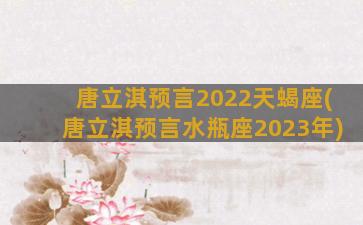 唐立淇预言2022天蝎座(唐立淇预言水瓶座2023年)